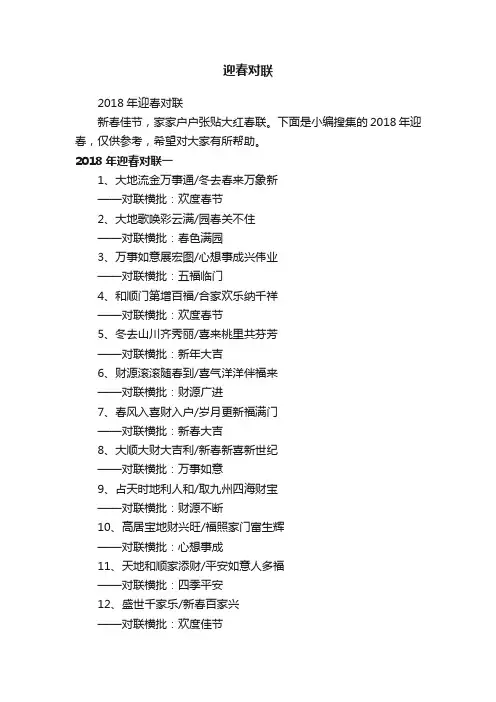 迎春对联

2018 年迎春对联

新春佳节，家家户户张贴大红春联。下面是小编搜集的 2018 年迎春，仅供参考，希望对大家有所帮助。

2018 年迎春对联一

1、大地流金万事通/冬去春来万象新

——对联横批：欢度春节

2、大地歌唤彩云满/园春关不住

——对联横批：春色满园

3、万事如意展宏图/心想事成兴伟业

——对联横批：五福临门

4、和顺门第增百福/合家欢乐纳千祥

——对联横批：欢度春节

5、冬去山川齐秀丽/喜来桃里共芬芳

——对联横批：新年大吉

6、财源滚滚随春到/喜气洋洋伴福来

——对联横批：财源广进

7、春风入喜财入户/岁月更新福满门

——对联横批：新春大吉

8、大顺大财大吉利/新春新喜新世纪

——对联横批：万事如意

9、占天时地利人和/取九州四海财宝

——对联横批：财源不断

10、高居宝地财兴旺/福照家门富生辉

——对联横批：心想事成

11、天地和顺家添财/平安如意人多福

——对联横批：四季平安

12、盛世千家乐/新春百家兴

——对联横批：欢度佳节